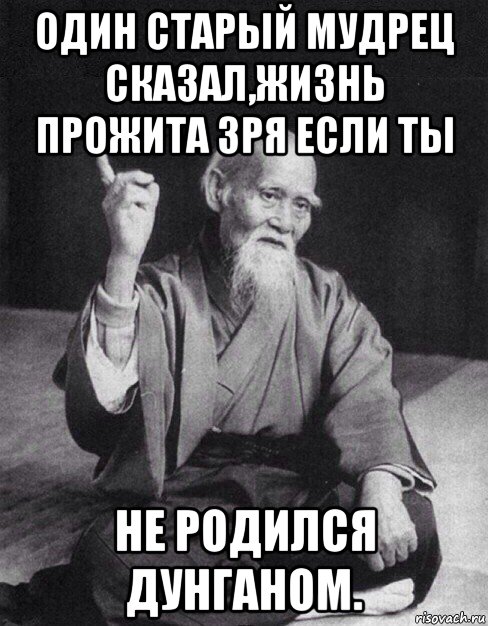 ОДИН СТАРЫЙ МУДРЕЦ СКАЗАЛ,ЖИЗНЬ ПРОЖИТА ЗРЯ ЕСЛИ ТЫ

НЕ РОДИЛСЯ ДУНГАНОМ.

risovach.ru